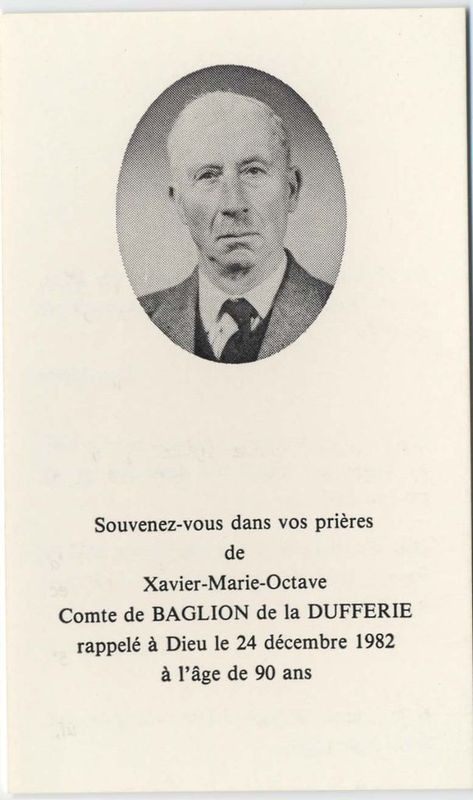 Souvenez-vous dans vos prières
de
Xavier-Marie-Octave
Comte de BAGLION de la DUFFERIE
rappelé à Dieu le 24 décembre 1982
à l'âge de 90 ans